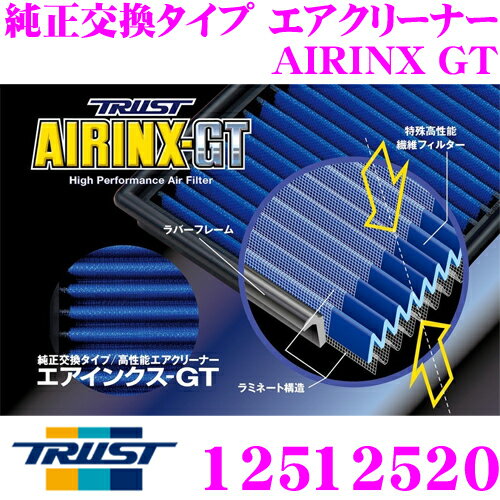 純正交換タイプ エアクリーナー
AIRINX GT

TRUST
AIRINX-GT
High Performance Air Filter

特殊高性能
繊維フィルター

ラバーフレーム

純正交換タイプ/高性能エアクリーナー
エアインクス-GT

ラミネート構造

TRUST

12512520